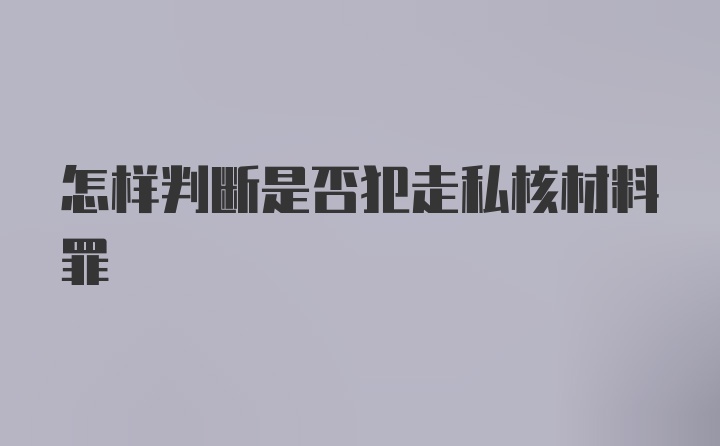 怎样判断是否犯走私核材料罪